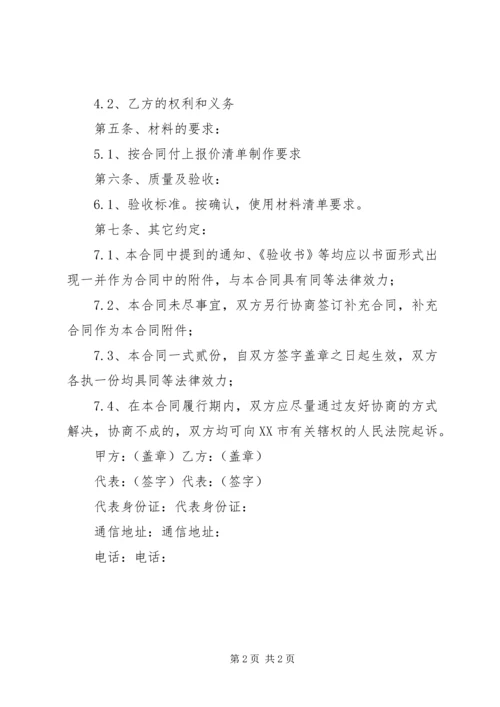 4.2、乙方的权利和义务

第五条、材料的要求：

5.1、按合同付上报价清单制作要求

第六条、质量及验收：

6.1、验收标准。按确认，使用材料清单要求。

第七条、其它约定：

7.1、本合同中提到的通知、《验收书》等均应以书面形式出现一并作为合同中的附件，与本合同具有同等法律效力；

7.2、本合同未尽事宜，双方另行协商签订补充合同，补充合同作为本合同附件；

7.3、本合同一式贰份，自双方签字盖章之日起生效，双方各执一份均具同等法律效力；

7.4、在本合同履行期内，双方应尽量通过友好协商的方式解决，协商不成的，双方均可向XX市有关辖权的人民法院起诉。

甲方：（盖章）乙方：（盖章）

代表：（签字）代表：（签字）

代表身份证：代表身份证：

通信地址：通信地址：

电话：电话：

第2页 共2页